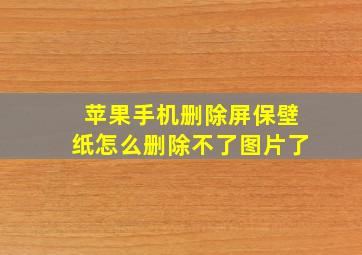 苹果手机删除屏保壁纸怎么删除不了图片了